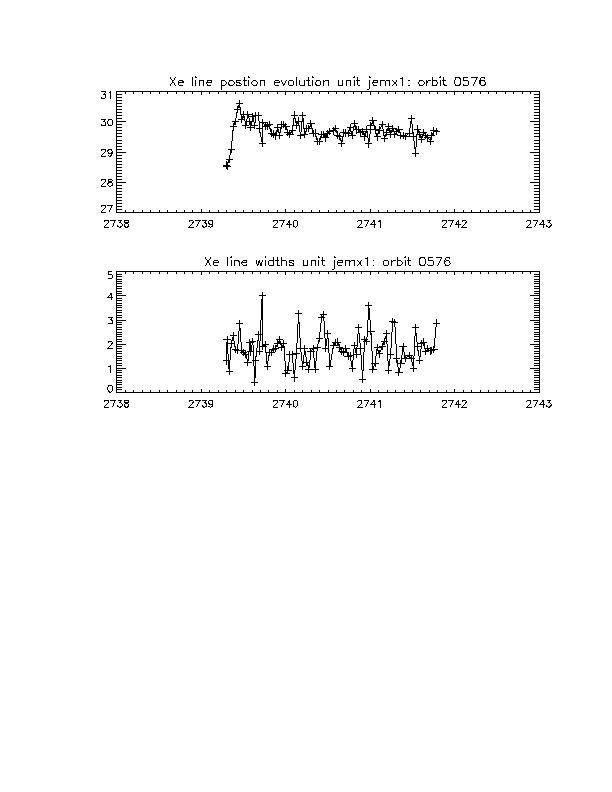 Xe line postion evolution unit jemx1: orbit 0576

31
30
29
28
27

2738 2739 2740 2741 2742 2743

Xe line widths unit jemx1: orbit 0576

5
4
3
2
1
0

2738 2739 2740 2741 2742 2743